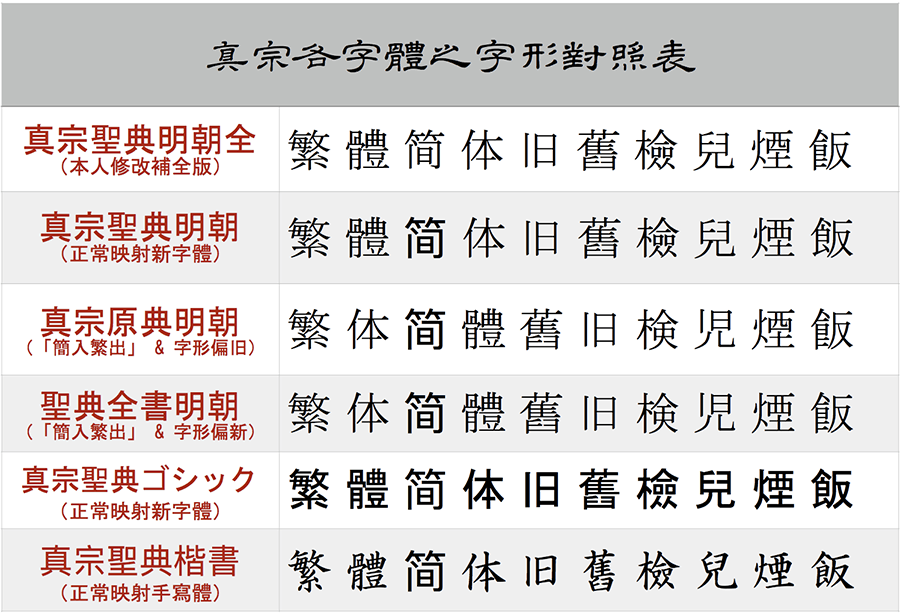 真宗各字體之字形對照表

| | |
|---|---|
| 真宗聖典明朝全 （本人修改補全版） | 繁 體 简 体 旧 舊 檢 兒 煙 飯 |
| 真宗聖典明朝 （正常映射新字體） | 繁 體 简 体 旧 舊 檢 兒 煙 飯 |
| 真宗原典明朝 （「簡入繁出」 & 字形偏旧） | 繁 体 简 體 舊 旧 検 児 煙 飯 |
| 聖典全書明朝 （「簡入繁出」 & 字形偏新） | 繁 体 简 體 舊 旧 検 児 煙 飯 |
| 真宗聖典ゴシック （正常映射新字體） | 繁 體 简 体 旧 舊 檢 兒 煙 飯 |
| 真宗聖典楷書 （正常映射手寫體） | 繁 體 简 体 旧 舊 檢 兒 煙 飯 |